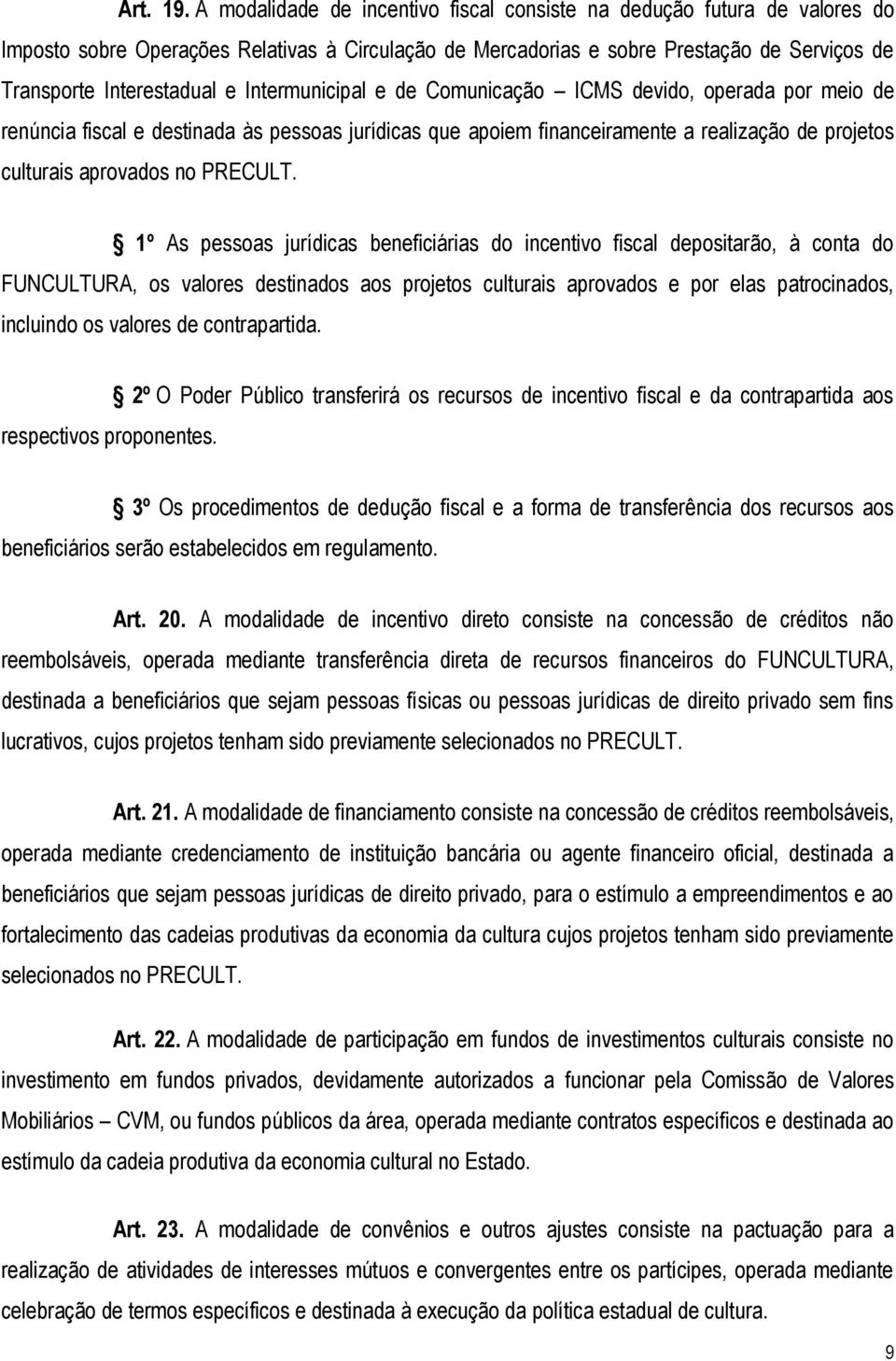 Art. 19. A modalidade de incentivo fiscal consiste na dedução futura de valores do Imposto sobre Operações Relativas à Circulação de Mercadorias e sobre Prestação de Serviços de Transporte Interestadual e Intermunicipal e de Comunicação – ICMS devido, operada por meio de renúncia fiscal e destinada às pessoas jurídicas que apoiem financeiramente a realização de projetos culturais aprovados no PRECULT.

1º As pessoas jurídicas beneficiárias do incentivo fiscal depositarão, à conta do FUNCULTURA, os valores destinados aos projetos culturais aprovados e por elas patrocinados, incluindo os valores de contrapartida.

2º O Poder Público transferirá os recursos de incentivo fiscal e da contrapartida aos respectivos proponentes.

3º Os procedimentos de dedução fiscal e a forma de transferência dos recursos aos beneficiários serão estabelecidos em regulamento.

Art. 20. A modalidade de incentivo direto consiste na concessão de créditos não reembolsáveis, operada mediante transferência direta de recursos financeiros do FUNCULTURA, destinada a beneficiários que sejam pessoas físicas ou pessoas jurídicas de direito privado sem fins lucrativos, cujos projetos tenham sido previamente selecionados no PRECULT.

Art. 21. A modalidade de financiamento consiste na concessão de créditos reembolsáveis, operada mediante credenciamento de instituição bancária ou agente financeiro oficial, destinada a beneficiários que sejam pessoas jurídicas de direito privado, para o estímulo a empreendimentos e ao fortalecimento das cadeias produtivas da economia da cultura cujos projetos tenham sido previamente selecionados no PRECULT.

Art. 22. A modalidade de participação em fundos de investimentos culturais consiste no investimento em fundos privados, devidamente autorizados a funcionar pela Comissão de Valores Mobiliários – CVM, ou fundos públicos da área, operada mediante contratos específicos e destinada ao estímulo da cadeia produtiva da economia cultural no Estado.

Art. 23. A modalidade de convênios e outros ajustes consiste na pactuação para a realização de atividades de interesses mútuos e convergentes entre os partícipes, operada mediante celebração de termos específicos e destinada à execução da política estadual de cultura.

9